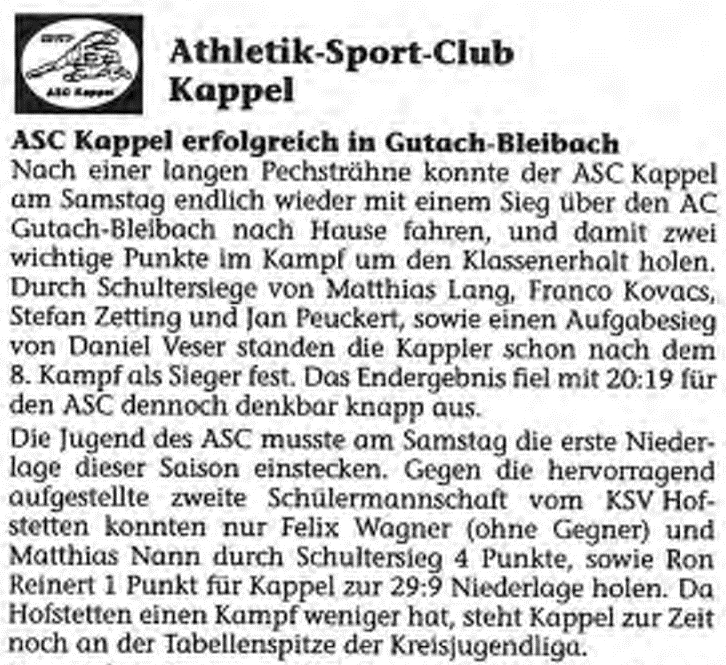 ASC Kappel

Athletik-Sport-Club Kappel

ASC Kappel erfolgreich in Gutach-Bleibach
Nach einer langen Pechsträhne konnte der ASC Kappel am Samstag endlich wieder mit einem Sieg über den AC Gutach-Bleibach nach Hause fahren, und damit zwei wichtige Punkte im Kampf um den Klassenerhalt holen. Durch Schultersiege von Matthias Lang, Franco Kovacs, Stefan Zetting und Jan Peuckert, sowie einen Aufgabesieg von Daniel Veser standen die Kappler schon nach dem 8. Kampf als Sieger fest. Das Endergebnis fiel mit 20:19 für den ASC dennoch denkbar knapp aus.

Die Jugend des ASC musste am Samstag die erste Niederlage dieser Saison einstecken. Gegen die hervorragend aufgestellte zweite Schülermannschaft vom KSV Hofstetten konnten nur Felix Wagner (ohne Gegner) und Matthias Nann durch Schultersieg 4 Punkte, sowie Ron Reinert 1 Punkt für Kappel zur 29:9 Niederlage holen. Da Hofstetten einen Kampf weniger hat, steht Kappel zur Zeit noch an der Tabellenspitze der Kreisjugendliga.